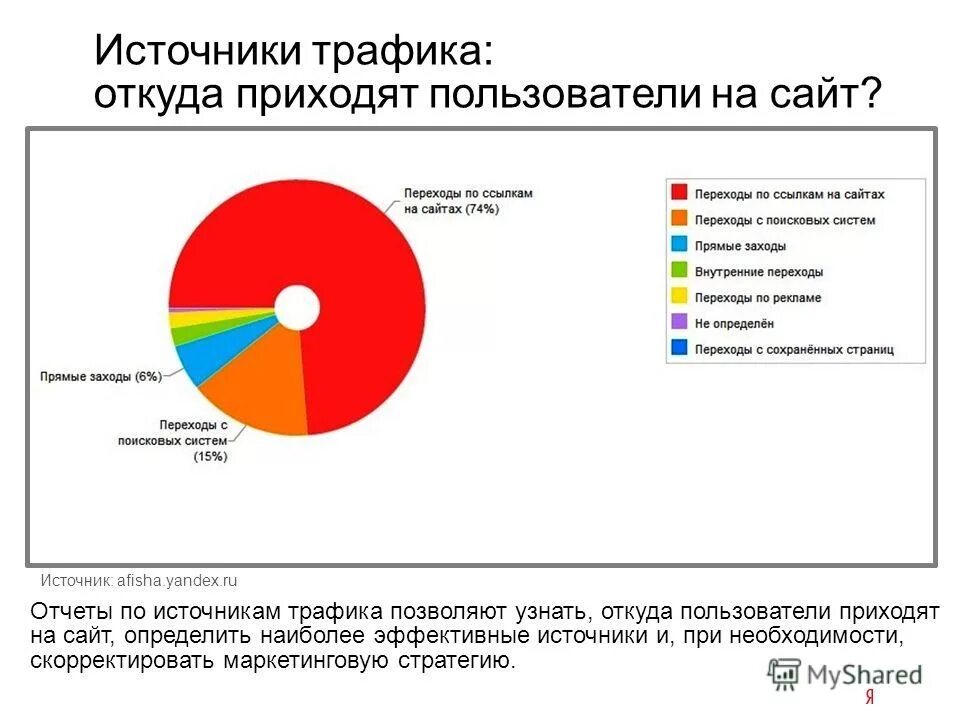 Источники трафика:
откуда приходят пользователи на сайт?

Переходы по ссылкам на сайтах (74%)

Прямые заходы (6%)

Переходы с поисковых систем (15%)

Переходы по ссылкам на сайтах
Переходы с поисковых систем
Прямые заходы
Внутренние переходы
Переходы по рекламе
Не определён
Переходы с сохранённых страниц

Источник: afisha.yandex.ru

Отчеты по источникам трафика позволяют узнать, откуда пользователи приходят на сайт, определить наиболее эффективные источники и, при необходимости, скорректировать маркетинговую стратегию.

MyShared

Я